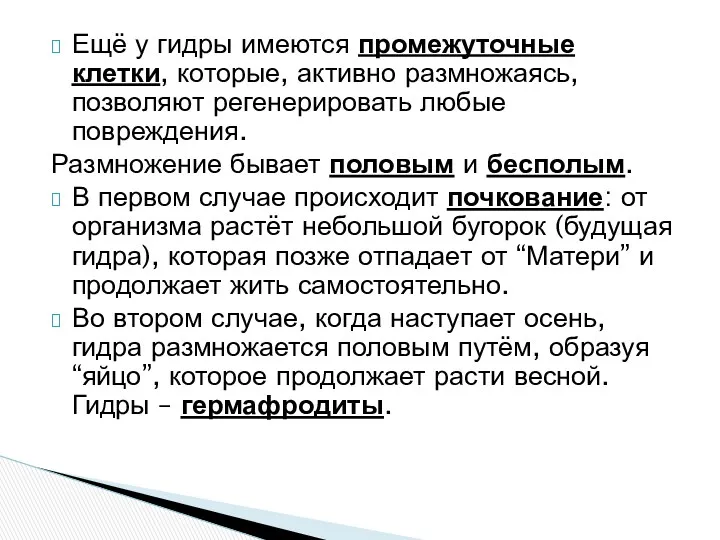 Ещё у гидры имеются промежуточные клетки, которые, активно размножаясь, позволяют регенерировать любые повреждения.

Размножение бывает половым и бесполым.

В первом случае происходит почкование: от организма растёт небольшой бугорок (будущая гидра), которая позже отпадает от “Матери” и продолжает жить самостоятельно.

Во втором случае, когда наступает осень, гидра размножается половым путём, образуя “яйцо”, которое продолжает расти весной. Гидры – гермафродиты.